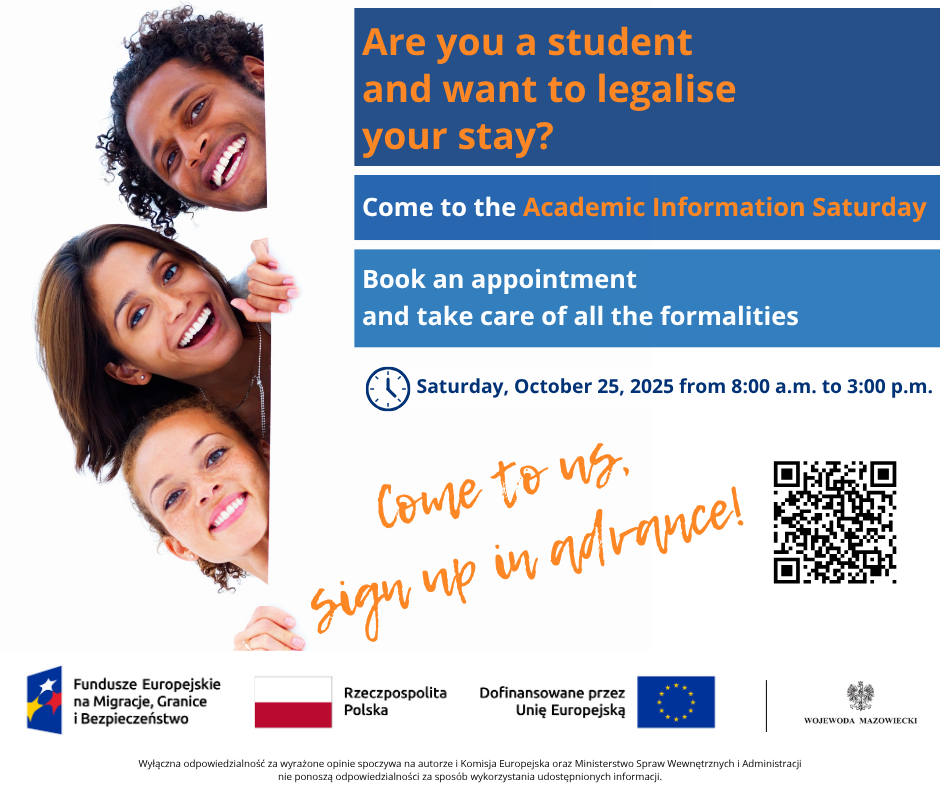 Are you a student and want to legalise your stay?

Come to the Academic Information Saturday

Book an appointment
and take care of all the formalities

Saturday, October 25, 2025 from 8:00 a.m. to 3:00 p.m.

Come to us,
sign up in advance!

Fundusze Europejskie
na Migracje, Granice
i Bezpieczeństwo

Rzeczpospolita
Polska

Dofinansowane przez
Unię Europejską

WOJEWODA MAZOWIECKI

Wyłączna odpowiedzialność za wyrażone opinie spoczywa na autorze i Komisja Europejska oraz Ministerstwo Spraw Wewnętrznych i Administracji nie ponoszą odpowiedzialności za sposób wykorzystania udostępnionych informacji.